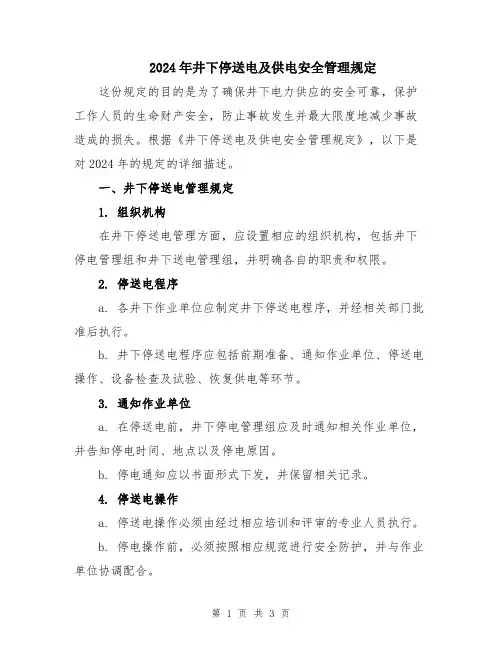 2024年井下停送电及供电安全管理规定

这份规定的目的是为了确保井下电力供应的安全可靠，保护工作人员的生命财产安全，防止事故发生并最大限度地减少事故造成的损失。根据《井下停送电及供电安全管理规定》，以下是对2024年的规定的详细描述。

一、井下停送电管理规定

1. 组织机构

在井下停送电管理方面，应设置相应的组织机构，包括井下停电管理组和井下送电管理组，并明确各自的职责和权限。

2. 停送电程序

a. 各井下作业单位应制定井下停送电程序，并经相关部门批准后执行。

b. 井下停送电程序应包括前期准备、通知作业单位、停送电操作、设备检查及试验、恢复供电等环节。

3. 通知作业单位

a. 在停送电前，井下停电管理组应及时通知相关作业单位，并告知停电时间、地点以及停电原因。

b. 停电通知应以书面形式下发，并保留相关记录。

4. 停送电操作

a. 停送电操作必须由经过相应培训和评审的专业人员执行。

b. 停电操作前，必须按照相应规范进行安全防护，并与作业单位协调配合。

第 1 页 共 3 页